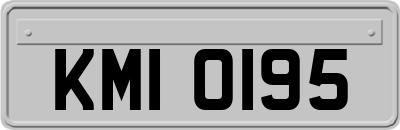 KMI 0195